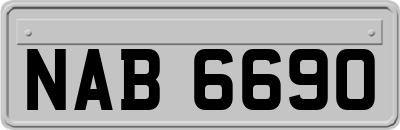 NAB 6690